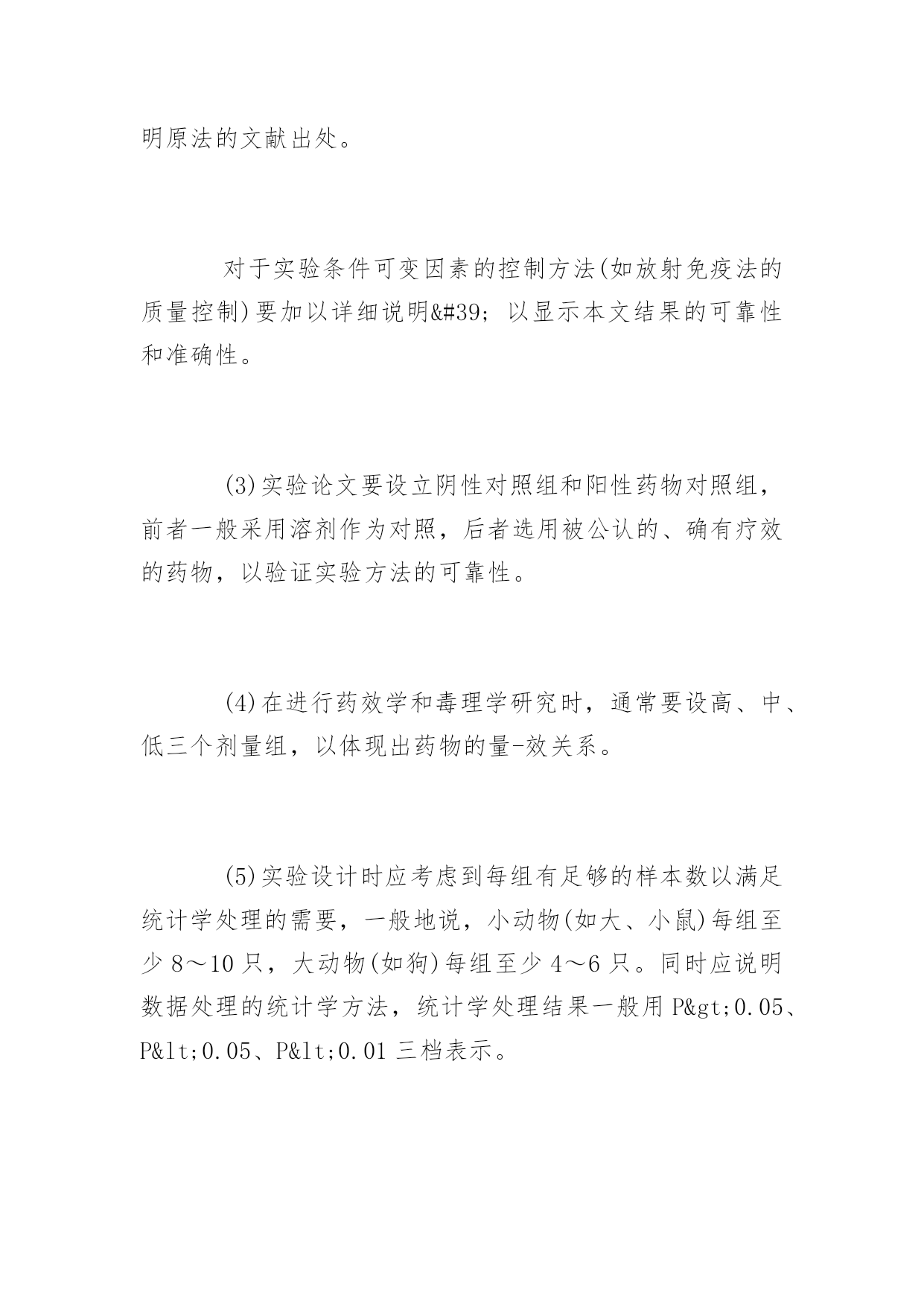 明原法的文献出处。

对于实验条件可变因素的控制方法(如放射免疫法的质量控制)要加以详细说明&#39; 以显示本文结果的可靠性和准确性。

(3)实验论文要设立阴性对照组和阳性药物对照组，前者一般采用溶剂作为对照，后者选用被公认的、确有疗效的药物，以验证实验方法的可靠性。

(4)在进行药效学和毒理学研究时，通常要设高、中、低三个剂量组，以体现出药物的量-效关系。

(5)实验设计时应考虑到每组有足够的样本数以满足统计学处理的需要，一般地说，小动物(如大、小鼠)每组至少 8～10 只，大动物(如狗)每组至少 4～6 只。同时应说明数据处理的统计学方法，统计学处理结果一般用 P&gt;0.05、P&lt;0.05、P&lt;0.01 三档表示。